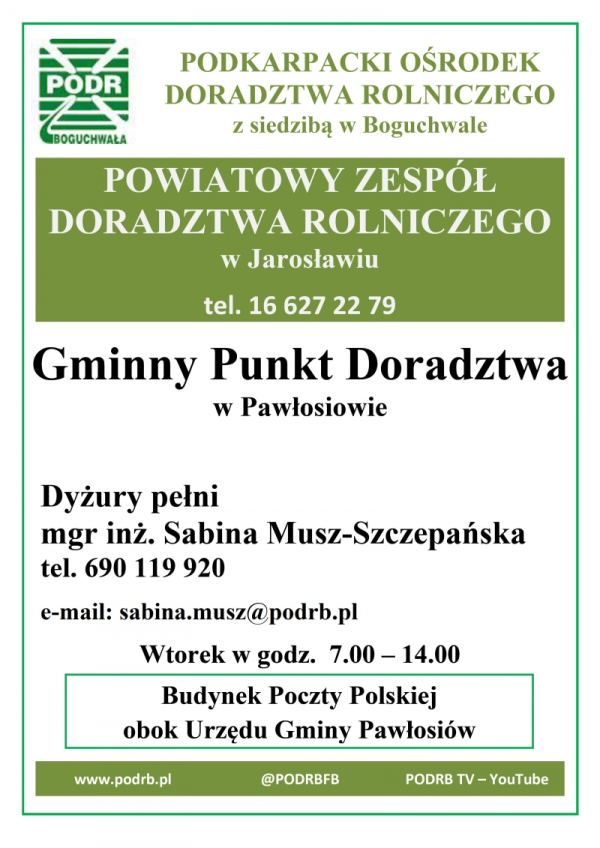 PODR
BOGUCHWAŁA

PODKARPACKI OŚRODEK DORADZTWA ROLNICZEGO
z siedzibą w Boguchwale

POWIATOWY ZESPÓŁ DORADZTWA ROLNICZEGO
w Jarosławiu

tel. 16 627 22 79

Gminny Punkt Doradztwa
w Pawłosiowie

Dyżury pełni
mgr inż. Sabina Musz-Szczepańska
tel. 690 119 920

e-mail: sabina.musz@podrb.pl

Wtorek w godz. 7.00 – 14.00

Budynek Poczty Polskiej
obok Urzędu Gminy Pawłosiów

www.podrb.pl @PODRBFB PODRB TV – YouTube